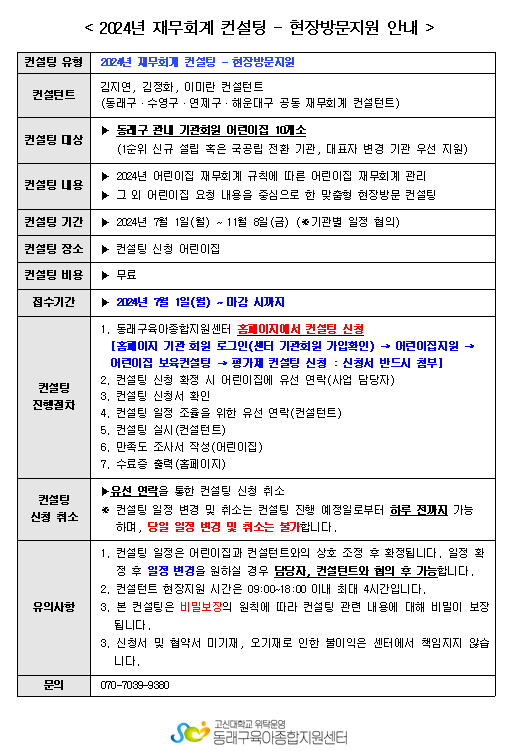 < 2024년 재무회계 컨설팅 - 현장방문지원 안내 >

| 컨설팅 유형 | 2024년 재무회계 컨설팅 - 현장방문지원 |
|---|---|
| 컨설턴트 | 김지연, 김정화, 이미란 컨설턴트 (동래구 · 수영구 · 연제구 · 해운대구 공동 재무회계 컨설턴트) |
| 컨설팅 대상 | ▶ 동래구 관내 기관회원 어린이집 10개소 (1순위 신규 설립 혹은 국공립 전환 기관, 대표자 변경 기관 우선 지원) |
| 컨설팅 내용 | ▶ 2024년 어린이집 재무회계 규칙에 따른 어린이집 재무회계 관리 ▶ 그 외 어린이집 요청 내용을 중심으로 한 맞춤형 현장방문 컨설팅 |
| 컨설팅 기간 | ▶ 2024년 7월 1일(월) ~ 11월 8일(금) (※기관별 일정 협의) |
| 컨설팅 장소 | ▶ 컨설팅 신청 어린이집 |
| 컨설팅 비용 | ▶ 무료 |
| 접수기간 | ▶ 2024년 7월 1일(월) ~ 마감 시까지 |
| 컨설팅 진행절차 | 1. 동래구육아종합지원센터 홈페이지에서 컨설팅 신청 [홈페이지 기관 회원 로그인(센터 기관회원 가입확인) → 어린이집지원 → 어린이집 보육컨설팅 → 평가제 컨설팅 신청 : 신청서 반드시 첨부] 2. 컨설팅 신청 확정 시 어린이집에 유선 연락(사업 담당자) 3. 컨설팅 신청서 확인 4. 컨설팅 일정 조율을 위한 유선 연락(컨설턴트) 5. 컨설팅 실시(컨설턴트) 6. 만족도 조사서 작성(어린이집) 7. 수료증 출력(홈페이지) |
| 컨설팅 신청 취소 | ▶유선 연락을 통한 컨설팅 신청 취소 ※ 컨설팅 일정 변경 및 취소는 컨설팅 진행 예정일로부터 하루 전까지 가능하며, 당일 일정 변경 및 취소는 불가합니다. |
| 유의사항 | 1. 컨설팅 일정은 어린이집과 컨설턴트와의 상호 조정 후 확정됩니다. 일정 확정 후 일정 변경을 원하실 경우 담당자, 컨설턴트와 협의 후 가능합니다. 2. 컨설턴트 현장지원 시간은 09:00~18:00 이내 최대 4시간입니다. 3. 본 컨설팅은 비밀보장의 원칙에 따라 컨설팅 관련 내용에 대해 비밀이 보장됩니다. 3. 신청서 및 협약서 미기재, 오기재로 인한 불이익은 센터에서 책임지지 않습니다. |
| 문의 | 070-7039-9380 |

고신대학교 위탁운영
동래구육아종합지원센터